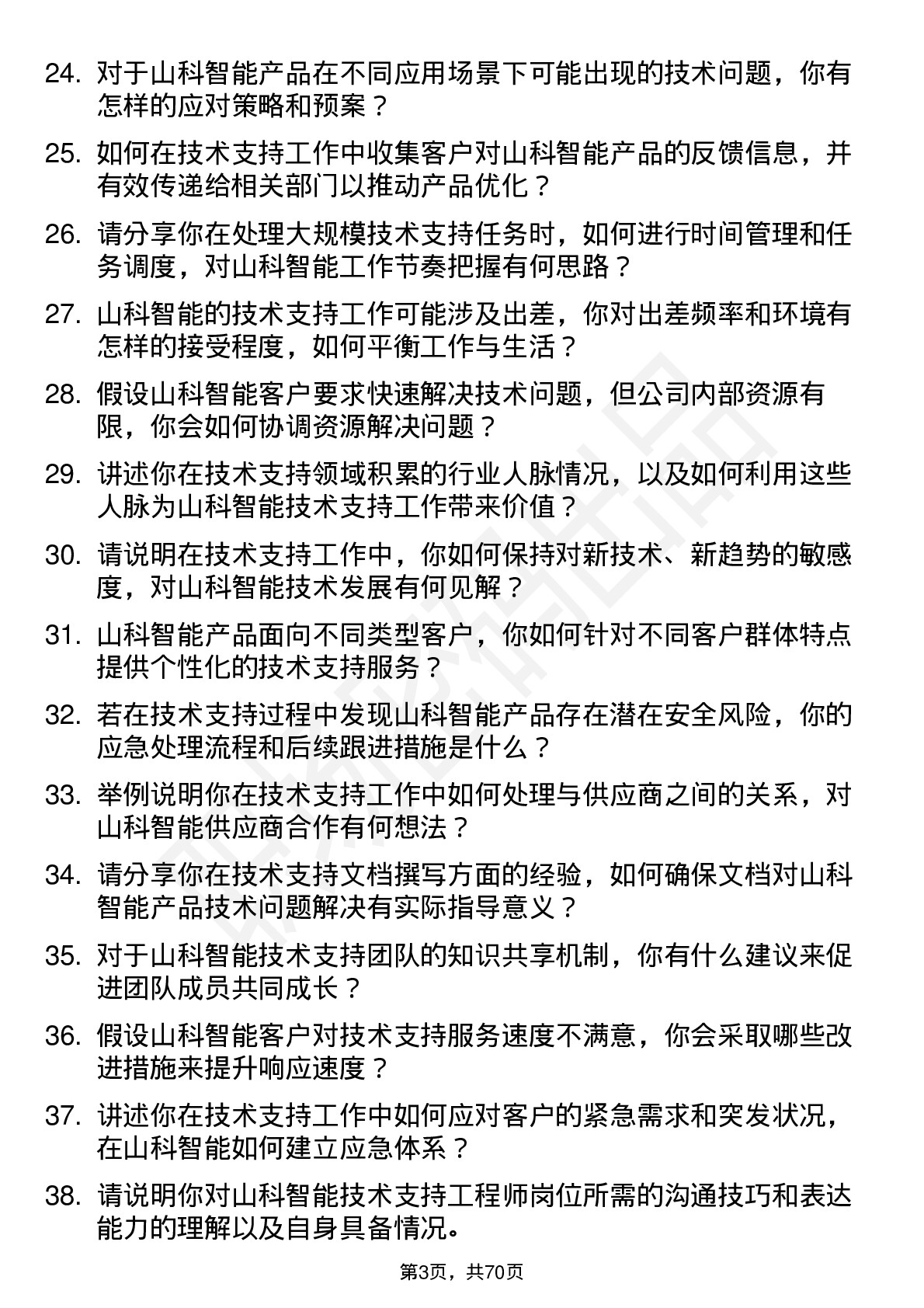 24. 对于山科智能产品在不同应用场景下可能出现的技术问题，你有怎样的应对策略和预案？

25. 如何在技术支持工作中收集客户对山科智能产品的反馈信息，并有效传递给相关部门以推动产品优化？

26. 请分享你在处理大规模技术支持任务时，如何进行时间管理和任务调度，对山科智能工作节奏把握有何思路？

27. 山科智能的技术支持工作可能涉及出差，你对出差频率和环境有怎样的接受程度，如何平衡工作与生活？

28. 假设山科智能客户要求快速解决技术问题，但公司内部资源有限，你会如何协调资源解决问题？

29. 讲述你在技术支持领域积累的行业人脉情况，以及如何利用这些人脉为山科智能技术支持工作带来价值？

30. 请说明在技术支持工作中，你如何保持对新技术、新趋势的敏感度，对山科智能技术发展有何见解？

31. 山科智能产品面向不同类型客户，你如何针对不同客户群体特点提供个性化的技术支持服务？

32. 若在技术支持过程中发现山科智能产品存在潜在安全风险，你的应急处理流程和后续跟进措施是什么？

33. 举例说明你在技术支持工作中如何处理与供应商之间的关系，对山科智能供应商合作有何想法？

34. 请分享你在技术支持文档撰写方面的经验，如何确保文档对山科智能产品技术问题解决有实际指导意义？

35. 对于山科智能技术支持团队的知识共享机制，你有什么建议来促进团队成员共同成长？

36. 假设山科智能客户对技术支持服务速度不满意，你会采取哪些改进措施来提升响应速度？

37. 讲述你在技术支持工作中如何应对客户的紧急需求和突发状况，在山科智能如何建立应急体系？

38. 请说明你对山科智能技术支持工程师岗位所需的沟通技巧和表达能力的理解以及自身具备情况。

第3页，共70页